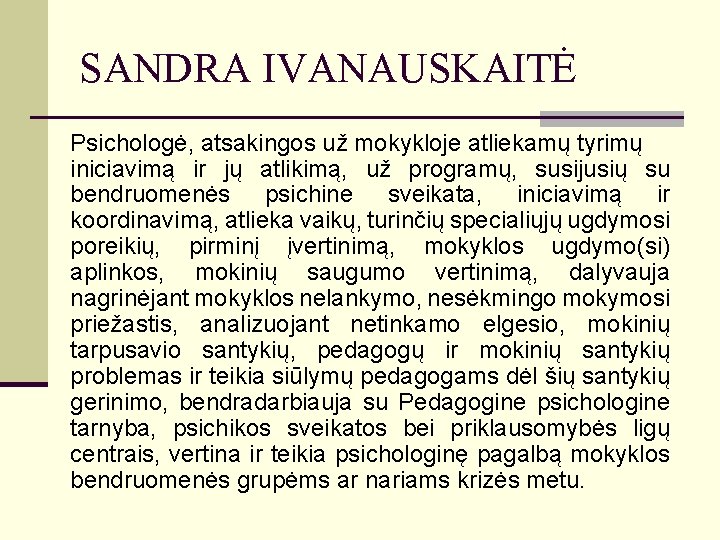 SANDRA IVANAUSKAITĖ

Psichologė, atsakingos už mokykloje atliekamų tyrimų iniciavimą ir jų atlikimą, už programų, susijusių su bendruomenės psichine sveikata, iniciavimą ir koordinavimą, atlieka vaikų, turinčių specialiųjų ugdymosi poreikių, pirminį įvertinimą, mokyklos ugdymo(si) aplinkos, mokinių saugumo vertinimą, dalyvauja nagrinėjant mokyklos nelankymo, nesėkmingo mokymosi priežastis, analizuojant netinkamo elgesio, mokinių tarpusavio santykių, pedagogų ir mokinių santykių problemas ir teikia siūlymų pedagogams dėl šių santykių gerinimo, bendradarbiauja su Pedagogine psichologine tarnyba, psichikos sveikatos bei priklausomybės ligų centrais, vertina ir teikia psichologinę pagalbą mokyklos bendruomenės grupėms ar nariams krizės metu.